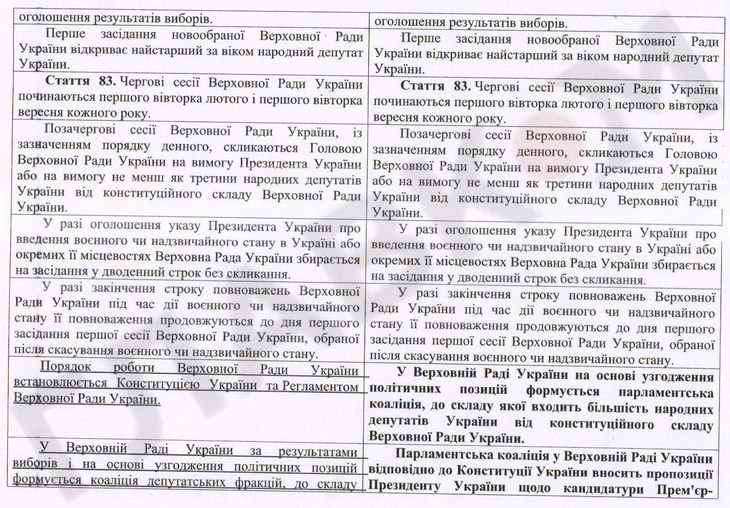 | оголошення результатів виборів. | оголошення результатів виборів. |
|---|---|
| Перше засідання новообраної Верховної Ради України відкриває найстарший за віком народний депутат України. | Перше засідання новообраної Верховної Ради України відкриває найстарший за віком народний депутат України. |
| Стаття 83. Чергові сесії Верховної Ради України починаються першого вівторка лютого і першого вівторка вересня кожного року. | Стаття 83. Чергові сесії Верховної Ради України починаються першого вівторка лютого і першого вівторка вересня кожного року. |
| Позачергові сесії Верховної Ради України, із зазначенням порядку денного, скликаються Головою Верховної Ради України на вимогу Президента України або на вимогу не менш як третини народних депутатів України від конституційного складу Верховної Ради України. | Позачергові сесії Верховної Ради України, із зазначенням порядку денного, скликаються Головою Верховної Ради України на вимогу Президента України або на вимогу не менш як третини народних депутатів України від конституційного складу Верховної Ради України. |
| У разі оголошення указу Президента України про введення воєнного чи надзвичайного стану в Україні або окремих її місцевостях Верховна Рада України збирається на засідання у дводенний строк без скликання. | У разі оголошення указу Президента України про введення воєнного чи надзвичайного стану в Україні або окремих її місцевостях Верховна Рада України збирається на засідання у дводенний строк без скликання. |
| У разі закінчення строку повноважень Верховної Ради України під час дії воєнного чи надзвичайного стану її повноваження продовжуються до дня першого засідання першої сесії Верховної Ради України, обраної після скасування воєнного чи надзвичайного стану. | У разі закінчення строку повноважень Верховної Ради України під час дії воєнного чи надзвичайного стану її повноваження продовжуються до дня першого засідання першої сесії Верховної Ради України, обраної після скасування воєнного чи надзвичайного стану. |
| Порядок роботи Верховної Ради України встановлюється Конституцією України та Регламентом Верховної Ради України. | У Верховній Раді України на основі узгодження політичних позицій формується парламентська коаліція, до складу якої входить більшість народних депутатів України від конституційного складу Верховної Ради України. |
| У Верховній Раді України за результатами виборів і на основі узгодження політичних позицій формується коаліція депутатських фракцій, до складу | Парламентська коаліція у Верховній Раді України відповідно до Конституції України вносить пропозиції Президенту України щодо кандидатури Прем'єр- |